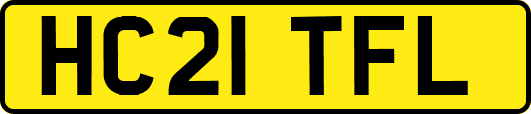 HC21 TFL